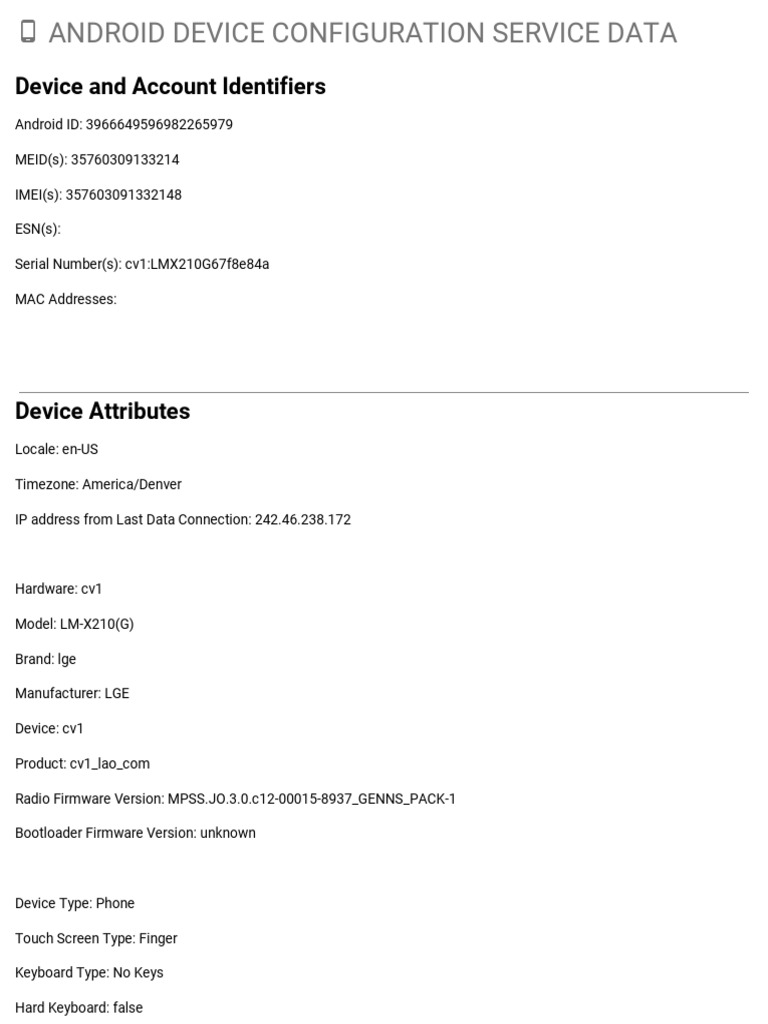 ANDROID DEVICE CONFIGURATION SERVICE DATA

Device and Account Identifiers

Android ID: 3966649596982265979

MEID(s): 35760309133214

IMEI(s): 357603091332148

ESN(s):

Serial Number(s): cv1:LMX210G67f8e84a

MAC Addresses:

Device Attributes

Locale: en-US

Timezone: America/Denver

IP address from Last Data Connection: 242.46.238.172

Hardware: cv1

Model: LM-X210(G)

Brand: lge

Manufacturer: LGE

Device: cv1

Product: cv1_lao_com

Radio Firmware Version: MPSS.JO.3.0.c12-00015-8937_GENNS_PACK-1

Bootloader Firmware Version: unknown

Device Type: Phone

Touch Screen Type: Finger

Keyboard Type: No Keys

Hard Keyboard: false